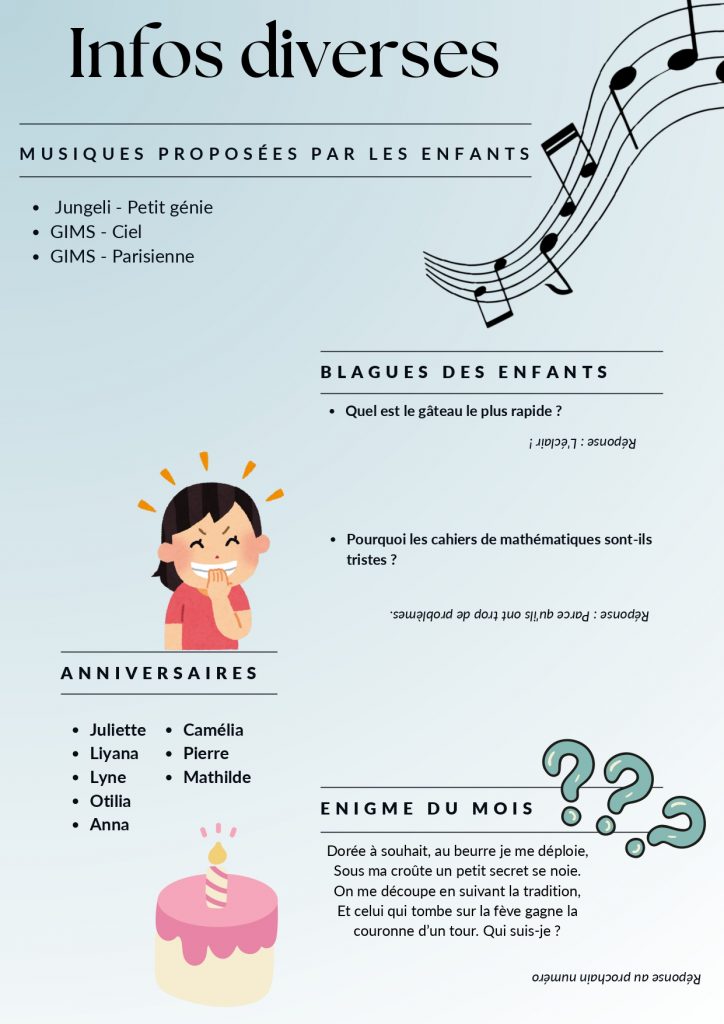 Infos diverses

MUSIQUES PROPOSÉES PAR LES ENFANTS

• Jungeli - Petit génie
• GIMS - Ciel
• GIMS - Parisienne

BLAGUES DES ENFANTS

• Quel est le gâteau le plus rapide ?

Réponse : L'éclair !

• Pourquoi les cahiers de mathématiques sont-ils tristes ?

Réponse : Parce qu'ils ont trop de problèmes.

ANNIVERSAIRES

• Juliette
• Liyana
• Lyne
• Otilia
• Anna
• Camélia
• Pierre
• Mathilde

ENIGME DU MOIS

Dorée à souhait, au beurre je me déploie,
Sous ma croûte un petit secret se noie.
On me découpe en suivant la tradition,
Et celui qui tombe sur la fève gagne la couronne d'un tour. Qui suis-je ?

Réponse au prochain numéro